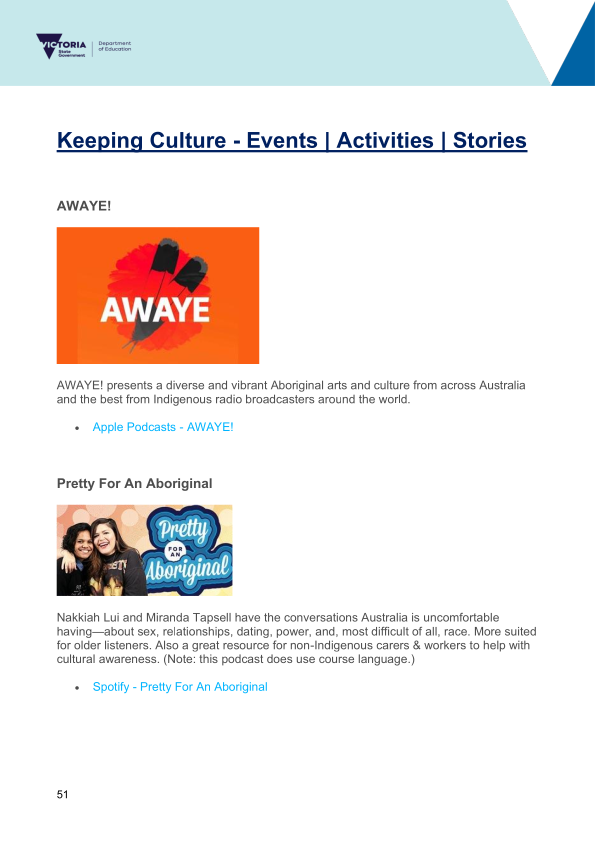 VICTORIA State Government | Department of Education

Keeping Culture - Events | Activities | Stories

AWAYE!

AWAYE

AWAYE! presents a diverse and vibrant Aboriginal arts and culture from across Australia and the best from Indigenous radio broadcasters around the world.

• Apple Podcasts - AWAYE!

Pretty For An Aboriginal

Pretty FOR AN Aboriginal

Nakkiah Lui and Miranda Tapsell have the conversations Australia is uncomfortable having—about sex, relationships, dating, power, and, most difficult of all, race. More suited for older listeners. Also a great resource for non-Indigenous carers & workers to help with cultural awareness. (Note: this podcast does use course language.)

• Spotify - Pretty For An Aboriginal

51